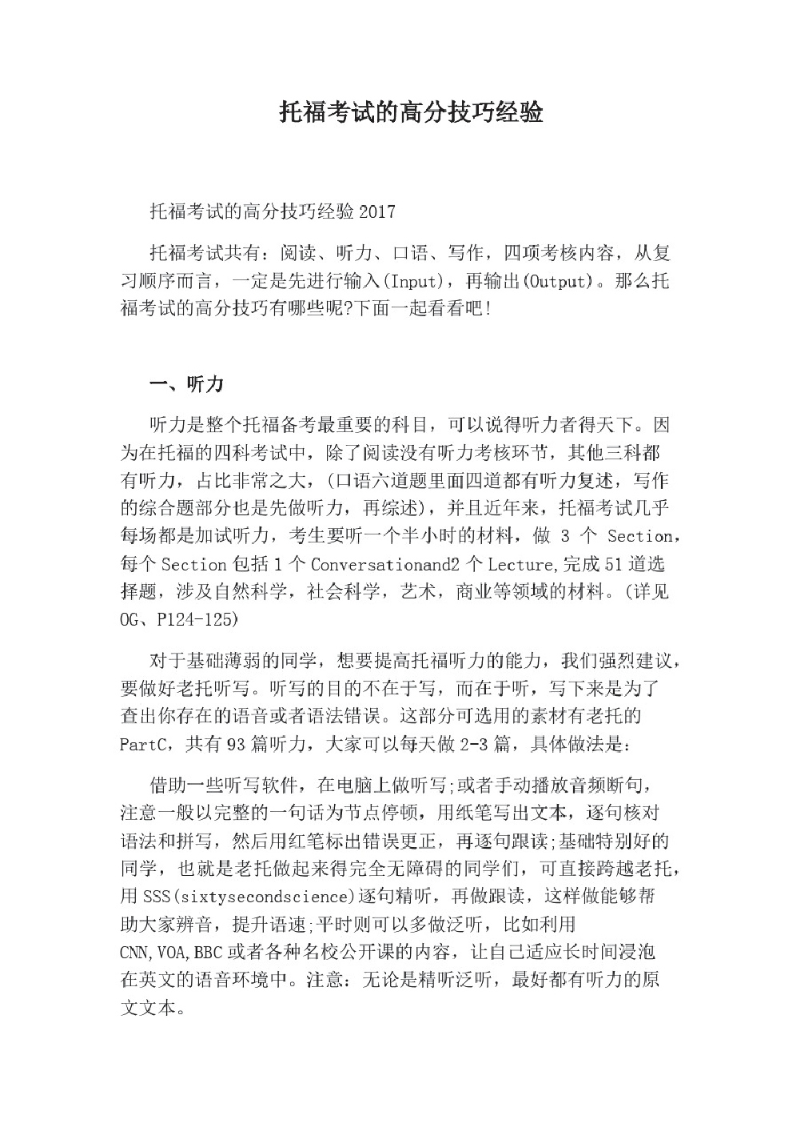 托福考试的高分技巧经验

托福考试的高分技巧经验 2017

托福考试共有：阅读、听力、口语、写作，四项考核内容，从复习顺序而言，一定是先进行输入(Input)，再输出(Output)。那么托福考试的高分技巧有哪些呢?下面一起看看吧!

一、听力

听力是整个托福备考最重要的科目，可以说得听力者得天下。因为在托福的四科考试中，除了阅读没有听力考核环节，其他三科都有听力，占比非常之大，(口语六道题里面四道都有听力复述，写作的综合题部分也是先做听力，再综述)，并且近年来，托福考试几乎每场都是加试听力，考生要听一个半小时的材料，做 3 个 Section，每个 Section 包括 1 个 Conversationand2 个 Lecture,完成 51 道选择题，涉及自然科学，社会科学，艺术，商业等领域的材料。(详见 OG、P124-125)

对于基础薄弱的同学，想要提高托福听力的能力，我们强烈建议，要做好老托听写。听写的目的不在于写，而在于听，写下来是为了查出你存在的语音或者语法错误。这部分可选用的素材有老托的 PartC，共有 93 篇听力，大家可以每天做 2-3 篇，具体做法是：

借助一些听写软件，在电脑上做听写;或者手动播放音频断句，注意一般以完整的一句话为节点停顿，用纸笔写出文本，逐句核对语法和拼写，然后用红笔标出错误更正，再逐句跟读;基础特别好的同学，也就是老托做起来得完全无障碍的同学们，可直接跨越老托，用 SSS(sixtysecondscience)逐句精听，再做跟读，这样做能够帮助大家辨音，提升语速;平时则可以多做泛听，比如利用 CNN,VOA,BBC 或者各种名校公开课的内容，让自己适应长时间浸泡在英文的语音环境中。注意：无论是精听泛听，最好都有听力的原文文本。